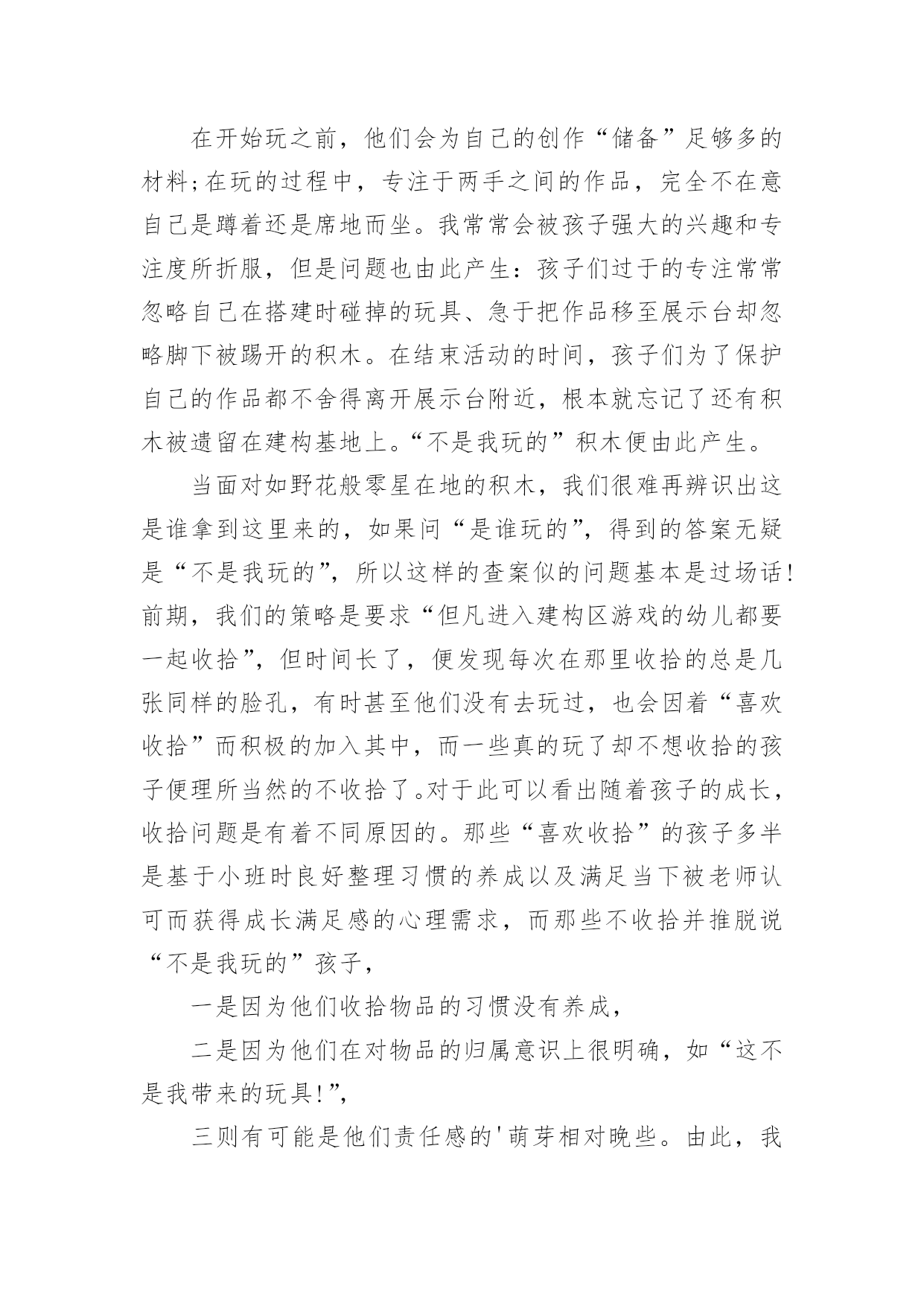 在开始玩之前，他们会为自己的创作“储备”足够多的材料;在玩的过程中，专注于两手之间的作品，完全不在意自己是蹲着还是席地而坐。我常常会被孩子强大的兴趣和专注度所折服，但是问题也由此产生：孩子们过于的专注常常忽略自己在搭建时碰掉的玩具、急于把作品移至展示台却忽略脚下被踢开的积木。在结束活动的时间，孩子们为了保护自己的作品都不舍得离开展示台附近，根本就忘记了还有积木被遗留在建构基地上。“不是我玩的”积木便由此产生。

当面对如野花般零星在地的积木，我们很难再辨识出这是谁拿到这里来的，如果问“是谁玩的”，得到的答案无疑是“不是我玩的”，所以这样的查案似的问题基本是过场话!前期，我们的策略是要求“但凡进入建构区游戏的幼儿都要一起收拾”，但时间长了，便发现每次在那里收拾的总是几张同样的脸孔，有时甚至他们没有去玩过，也会因着“喜欢收拾”而积极的加入其中，而一些真的玩了却不想收拾的孩子便理所当然的不收拾了。对于此可以看出随着孩子的成长，收拾问题是有着不同原因的。那些“喜欢收拾”的孩子多半是基于小班时良好整理习惯的养成以及满足当下被老师认可而获得成长满足感的心理需求，而那些不收拾并推脱说“不是我玩的”孩子，

一是因为他们收拾物品的习惯没有养成，

二是因为他们在对物品的归属意识上很明确，如“这不是我带来的玩具!”，

三则有可能是他们责任感的'萌芽相对晚些。由此，我